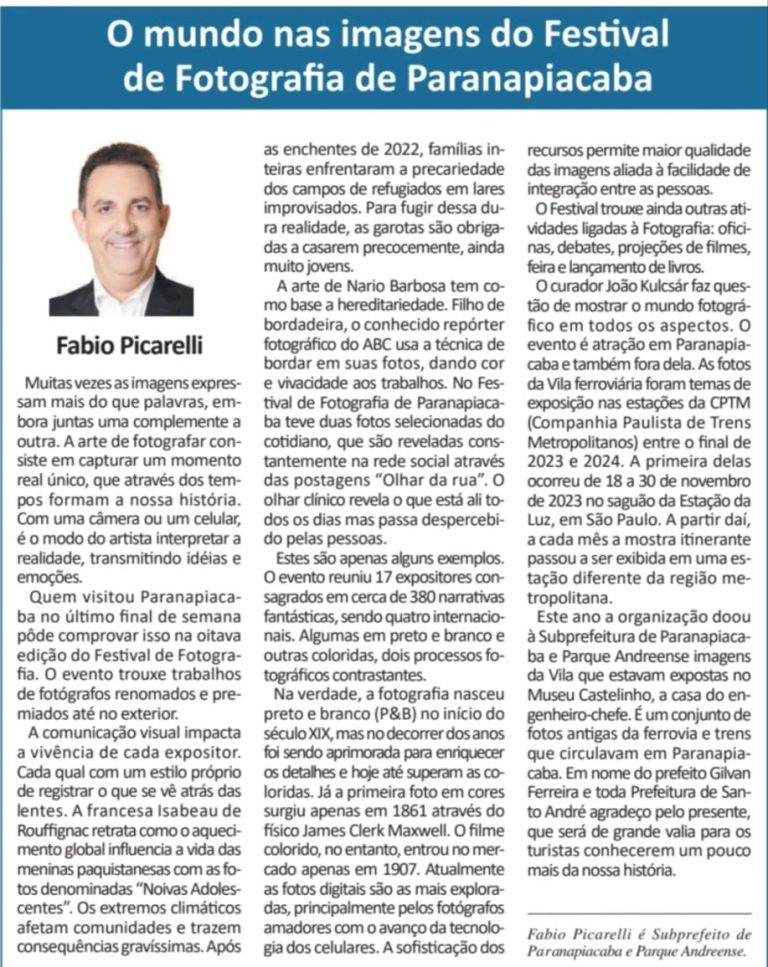 O mundo nas imagens do Festival de Fotografia de Paranapiacaba

Fabio Picarelli

Muitas vezes as imagens expressam mais do que palavras, embora juntas uma complemente a outra. A arte de fotografar consiste em capturar um momento real único, que através dos tempos formam a nossa história. Com uma câmera ou um celular, é o modo do artista interpretar a realidade, transmitindo idéias e emoções.

Quem visitou Paranapiacaba no último final de semana pôde comprovar isso na oitava edição do Festival de Fotografia. O evento trouxe trabalhos de fotógrafos renomados e premiados até no exterior.

A comunicação visual impacta a vivência de cada expositor. Cada qual com um estilo próprio de registrar o que se vê atrás das lentes. A francesa Isabeau de Rouffignac retrata como o aquecimento global influencia a vida das meninas paquistanesas com as fotos denominadas "Noivas Adolescentes". Os extremos climáticos afetam comunidades e trazem consequências gravíssimas. Após as enchentes de 2022, famílias inteiras enfrentaram a precariedade dos campos de refugiados em lares improvisados. Para fugir dessa dura realidade, as garotas são obrigadas a casarem precocemente, ainda muito jovens.

A arte de Nario Barbosa tem como base a hereditariedade. Filho de bordadeira, o conhecido repórter fotográfico do ABC usa a técnica de bordar em suas fotos, dando cor e vivacidade aos trabalhos. No Festival de Fotografia de Paranapiacaba teve duas fotos selecionadas do cotidiano, que são reveladas constantemente na rede social através das postagens "Olhar da rua". O olhar clínico revela o que está ali todos os dias mas passa despercebido pelas pessoas.

Estes são apenas alguns exemplos. O evento reuniu 17 expositores consagrados em cerca de 380 narrativas fantásticas, sendo quatro internacionais. Algumas em preto e branco e outras coloridas, dois processos fotográficos contrastantes.

Na verdade, a fotografia nasceu preto e branco (P&B) no início do século XIX, mas no decorrer dos anos foi sendo aprimorada para enriquecer os detalhes e hoje até superam as coloridas. Já a primeira foto em cores surgiu apenas em 1861 através do físico James Clerk Maxwell. O filme colorido, no entanto, entrou no mercado apenas em 1907. Atualmente as fotos digitais são as mais exploradas, principalmente pelos fotógrafos amadores com o avanço da tecnologia dos celulares. A sofisticação dos recursos permite maior qualidade das imagens aliada à facilidade de integração entre as pessoas.

O Festival trouxe ainda outras atividades ligadas à Fotografia: oficinas, debates, projeções de filmes, feira e lançamento de livros.

O curador João Kulcsár faz questão de mostrar o mundo fotográfico em todos os aspectos. O evento é atração em Paranapiacaba e também fora dela. As fotos da Vila ferroviária foram temas de exposição nas estações da CPTM (Companhia Paulista de Trens Metropolitanos) entre o final de 2023 e 2024. A primeira delas ocorreu de 18 a 30 de novembro de 2023 no saguão da Estação da Luz, em São Paulo. A partir daí, a cada mês a mostra itinerante passou a ser exibida em uma estação diferente da região metropolitana.

Este ano a organização doou à Subprefeitura de Paranapiacaba e Parque Andreense imagens da Vila que estavam expostas no Museu Castelinho, a casa do engenheiro-chefe. É um conjunto de fotos antigas da ferrovia e trens que circulavam em Paranapiacaba. Em nome do prefeito Gilvan Ferreira e toda Prefeitura de Santo André agradeço pelo presente, que será de grande valia para os turistas conhecerem um pouco mais da nossa história.

Fabio Picarelli é Subprefeito de Paranapiacaba e Parque Andreense.